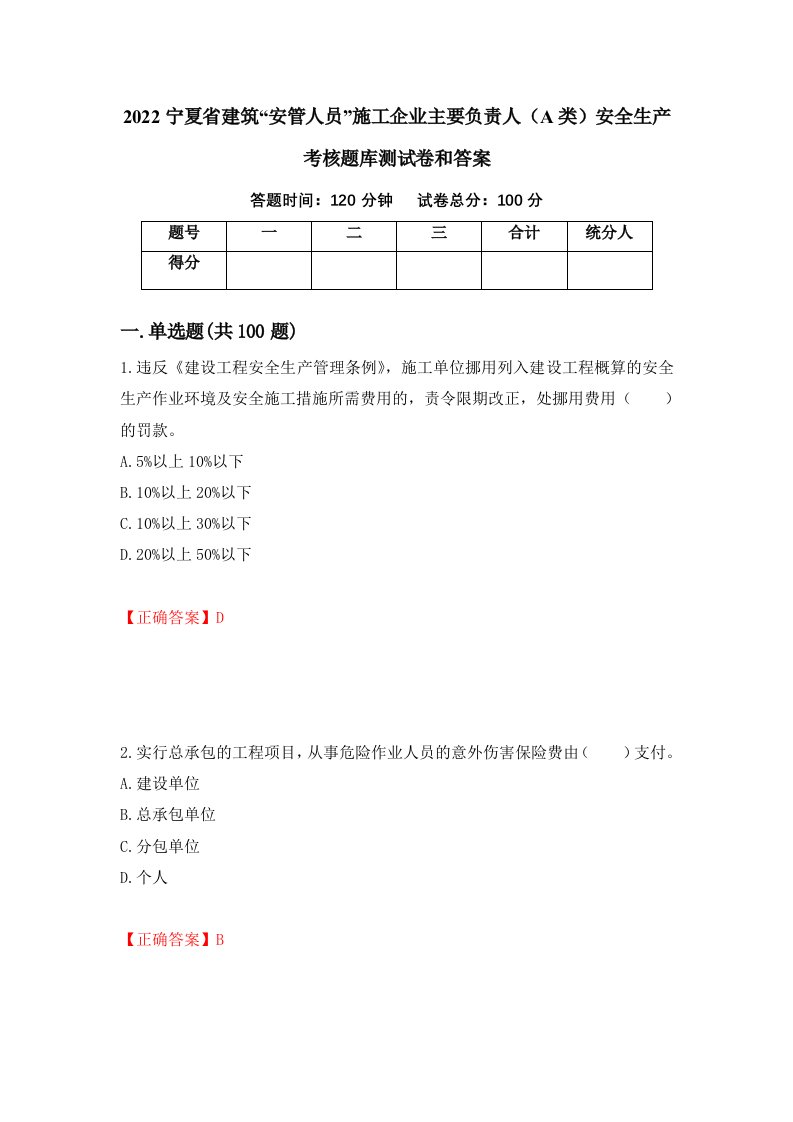 2022 宁夏省建筑“安管人员”施工企业主要负责人（A 类）安全生产考核题库测试卷和答案

答题时间：120 分钟　试卷总分：100 分

| 题号 | 一 | 二 | 三 | 合计 | 统分人 |
|---|---|---|---|---|---|
| 得分 | | | | | |

一.单选题(共 100 题)

1.违反《建设工程安全生产管理条例》，施工单位挪用列入建设工程概算的安全生产作业环境及安全施工措施所需费用的，责令限期改正，处挪用费用（　　）的罚款。

A.5%以上 10%以下

B.10%以上 20%以下

C.10%以上 30%以下

D.20%以上 50%以下

【正确答案】D

2.实行总承包的工程项目，从事危险作业人员的意外伤害保险费由（　　）支付。

A.建设单位

B.总承包单位

C.分包单位

D.个人

【正确答案】B